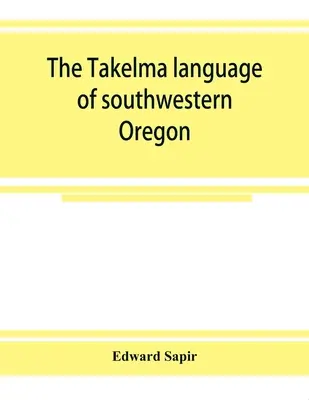 The Takelma language of southwestern Oregon

Edward Sapir